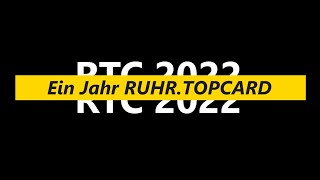 RTC 2022
Ein Jahr RUHR.TOPCARD